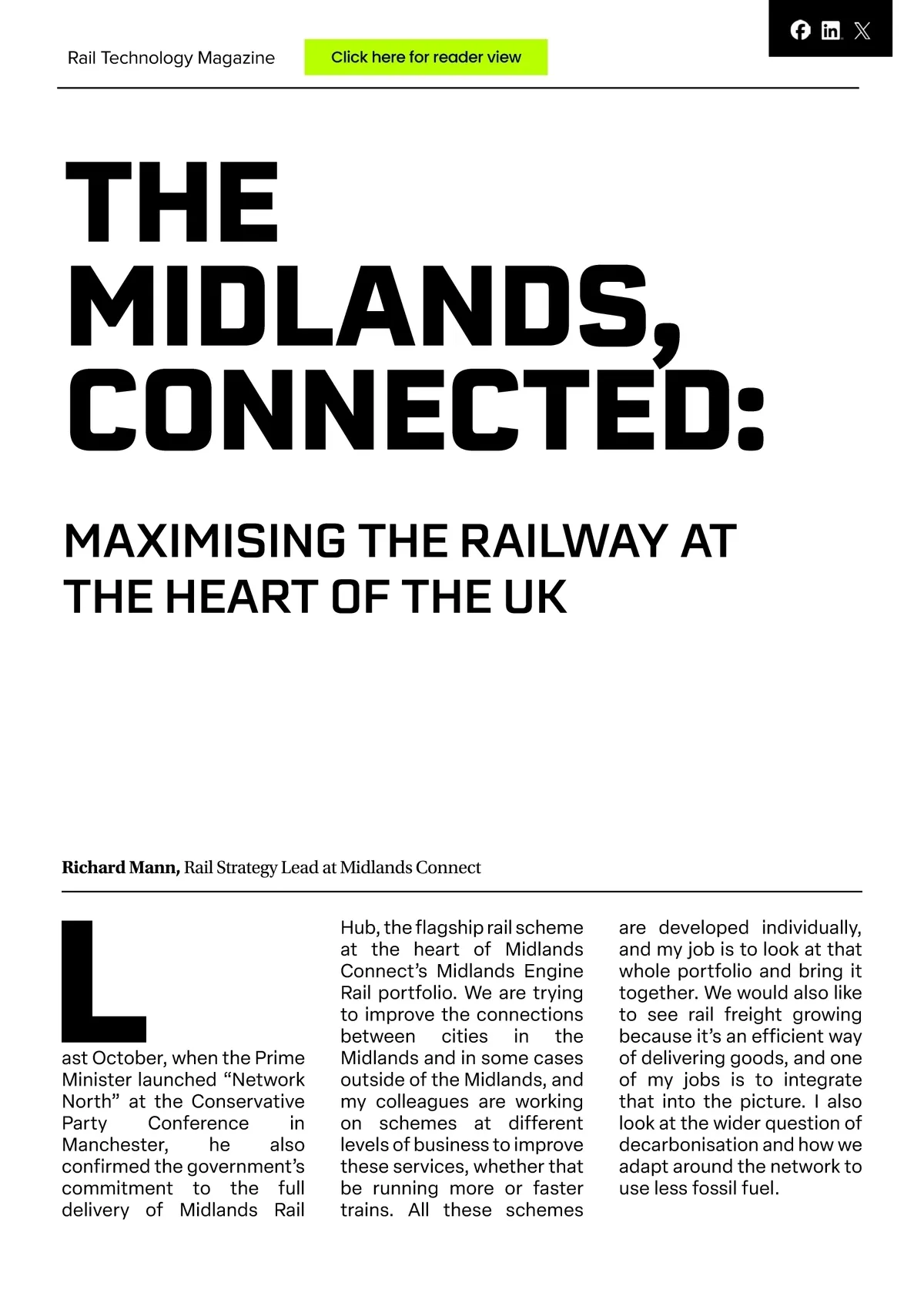 Rail Technology Magazine

Click here for reader view

THE MIDLANDS, CONNECTED:

MAXIMISING THE RAILWAY AT THE HEART OF THE UK

Richard Mann, Rail Strategy Lead at Midlands Connect

Last October, when the Prime Minister launched “Network North” at the Conservative Party Conference in Manchester, he also confirmed the government’s commitment to the full delivery of Midlands Rail Hub, the flagship rail scheme at the heart of Midlands Connect’s Midlands Engine Rail portfolio. We are trying to improve the connections between cities in the Midlands and in some cases outside of the Midlands, and my colleagues are working on schemes at different levels of business to improve these services, whether that be running more or faster trains. All these schemes are developed individually, and my job is to look at that whole portfolio and bring it together. We would also like to see rail freight growing because it’s an efficient way of delivering goods, and one of my jobs is to integrate that into the picture. I also look at the wider question of decarbonisation and how we adapt around the network to use less fossil fuel.